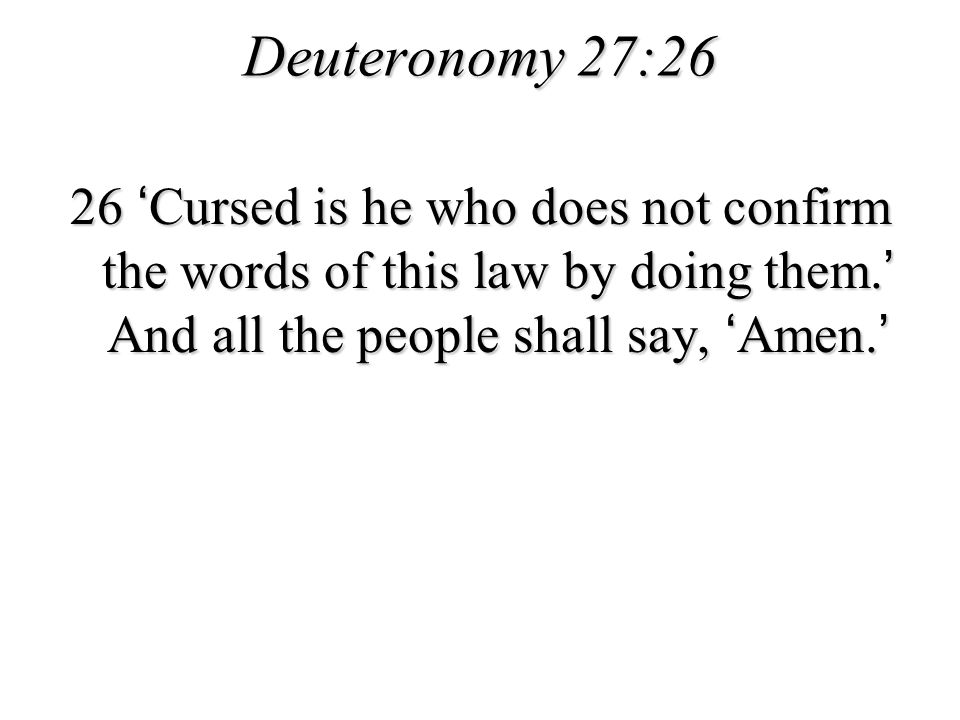 Deuteronomy 27:26

26 ‘Cursed is he who does not confirm the words of this law by doing them.’ And all the people shall say, ‘Amen.’